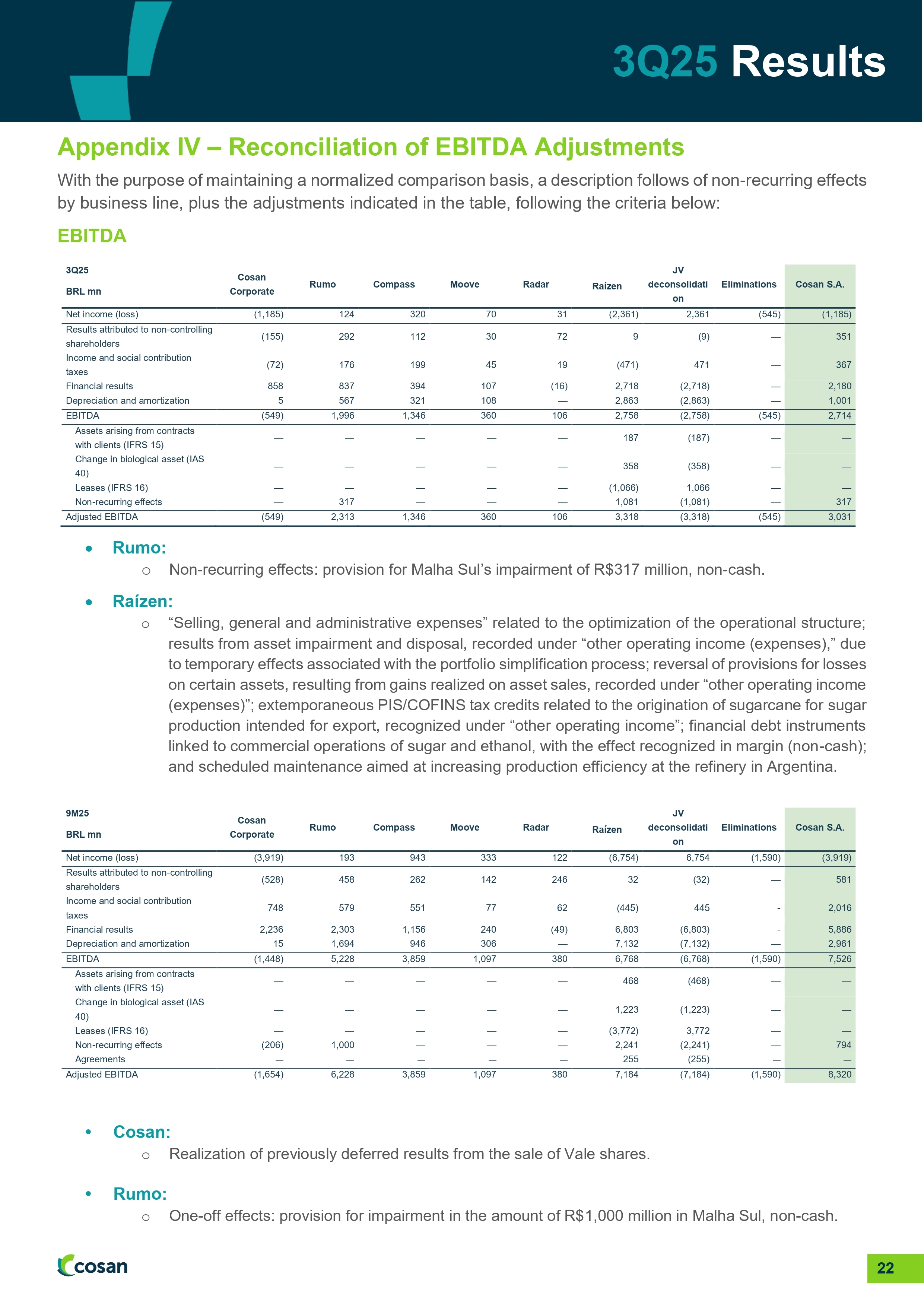 3Q25 Results

Appendix IV – Reconciliation of EBITDA Adjustments

With the purpose of maintaining a normalized comparison basis, a description follows of non-recurring effects by business line, plus the adjustments indicated in the table, following the criteria below:

EBITDA

| 3Q25 BRL mn | Cosan Corporate | Rumo | Compass | Moove | Radar | Raízen | JV deconsolidation | Eliminations | Cosan S.A. |
|---|---|---|---|---|---|---|---|---|---|
| Net income (loss) | (1,185) | 124 | 320 | 70 | 31 | (2,361) | 2,361 | (545) | (1,185) |
| Results attributed to non-controlling shareholders | (155) | 292 | 112 | 30 | 72 | 9 | (9) | — | 351 |
| Income and social contribution taxes | (72) | 176 | 199 | 45 | 19 | (471) | 471 | — | 367 |
| Financial results | 858 | 837 | 394 | 107 | (16) | 2,718 | (2,718) | — | 2,180 |
| Depreciation and amortization | 5 | 567 | 321 | 108 | — | 2,863 | (2,863) | — | 1,001 |
| EBITDA | (549) | 1,996 | 1,346 | 360 | 106 | 2,758 | (2,758) | (545) | 2,714 |
| Assets arising from contracts with clients (IFRS 15) | — | — | — | — | — | 187 | (187) | — | — |
| Change in biological asset (IAS 40) | — | — | — | — | — | 358 | (358) | — | — |
| Leases (IFRS 16) | — | — | — | — | — | (1,066) | 1,066 | — | — |
| Non-recurring effects | — | 317 | — | — | — | 1,081 | (1,081) | — | 317 |
| Adjusted EBITDA | (549) | 2,313 | 1,346 | 360 | 106 | 3,318 | (3,318) | (545) | 3,031 |

• Rumo:
o Non-recurring effects: provision for Malha Sul's impairment of R$317 million, non-cash.

• Raízen:
o "Selling, general and administrative expenses" related to the optimization of the operational structure; results from asset impairment and disposal, recorded under "other operating income (expenses)," due to temporary effects associated with the portfolio simplification process; reversal of provisions for losses on certain assets, resulting from gains realized on asset sales, recorded under "other operating income (expenses)"; extemporaneous PIS/COFINS tax credits related to the origination of sugarcane for sugar production intended for export, recognized under "other operating income"; financial debt instruments linked to commercial operations of sugar and ethanol, with the effect recognized in margin (non-cash); and scheduled maintenance aimed at increasing production efficiency at the refinery in Argentina.

| 9M25 BRL mn | Cosan Corporate | Rumo | Compass | Moove | Radar | Raízen | JV deconsolidation | Eliminations | Cosan S.A. |
|---|---|---|---|---|---|---|---|---|---|
| Net income (loss) | (3,919) | 193 | 943 | 333 | 122 | (6,754) | 6,754 | (1,590) | (3,919) |
| Results attributed to non-controlling shareholders | (528) | 458 | 262 | 142 | 246 | 32 | (32) | — | 581 |
| Income and social contribution taxes | 748 | 579 | 551 | 77 | 62 | (445) | 445 | - | 2,016 |
| Financial results | 2,236 | 2,303 | 1,156 | 240 | (49) | 6,803 | (6,803) | - | 5,886 |
| Depreciation and amortization | 15 | 1,694 | 946 | 306 | — | 7,132 | (7,132) | — | 2,961 |
| EBITDA | (1,448) | 5,228 | 3,859 | 1,097 | 380 | 6,768 | (6,768) | (1,590) | 7,526 |
| Assets arising from contracts with clients (IFRS 15) | — | — | — | — | — | 468 | (468) | — | — |
| Change in biological asset (IAS 40) | — | — | — | — | — | 1,223 | (1,223) | — | — |
| Leases (IFRS 16) | — | — | — | — | — | (3,772) | 3,772 | — | — |
| Non-recurring effects | (206) | 1,000 | — | — | — | 2,241 | (2,241) | — | 794 |
| Agreements | — | — | — | — | — | 255 | (255) | — | — |
| Adjusted EBITDA | (1,654) | 6,228 | 3,859 | 1,097 | 380 | 7,184 | (7,184) | (1,590) | 8,320 |

• Cosan:
o Realization of previously deferred results from the sale of Vale shares.

• Rumo:
o One-off effects: provision for impairment in the amount of R$1,000 million in Malha Sul, non-cash.

cosan

22